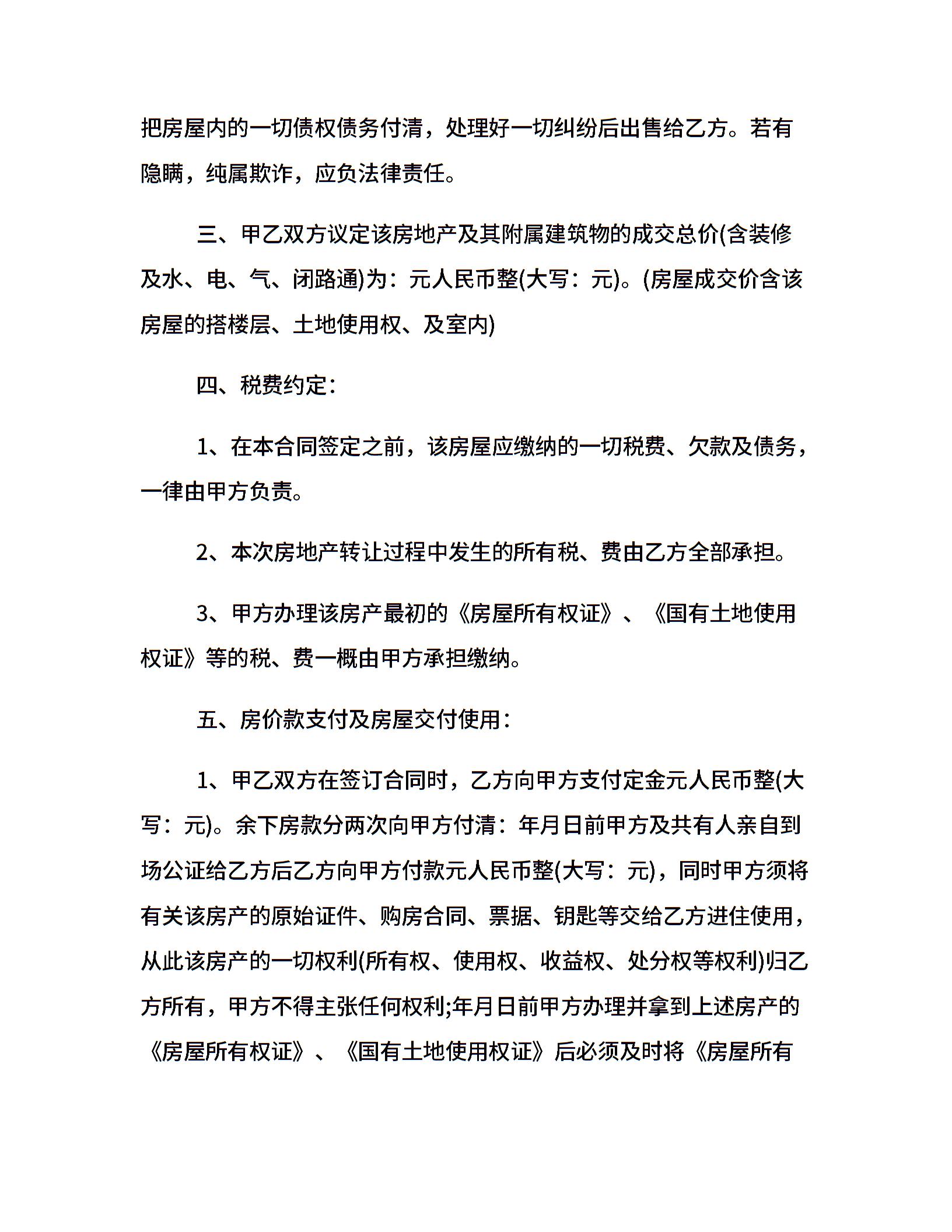 把房屋内的一切债权债务付清，处理好一切纠纷后出售给乙方。若有隐瞒，纯属欺诈，应负法律责任。

三、甲乙双方议定该房地产及其附属建筑物的成交总价(含装修及水、电、气、闭路通)为：元人民币整(大写：元)。(房屋成交价含该房屋的搭楼层、土地使用权、及室内)

四、税费约定：

1、在本合同签定之前，该房屋应缴纳的一切税费、欠款及债务，一律由甲方负责。

2、本次房地产转让过程中发生的所有税、费由乙方全部承担。

3、甲方办理该房产最初的《房屋所有权证》、《国有土地使用权证》等的税、费一概由甲方承担缴纳。

五、房价款支付及房屋交付使用：

1、甲乙双方在签订合同时，乙方向甲方支付定金元人民币整(大写：元)。余下房款分两次向甲方付清：年月日前甲方及共有人亲自到场公证给乙方后乙方向甲方付款元人民币整(大写：元)，同时甲方须将有关该房产的原始证件、购房合同、票据、钥匙等交给乙方进住使用，从此该房产的一切权利(所有权、使用权、收益权、处分权等权利)归乙方所有，甲方不得主张任何权利;年月日前甲方办理并拿到上述房产的《房屋所有权证》、《国有土地使用权证》后必须及时将《房屋所有